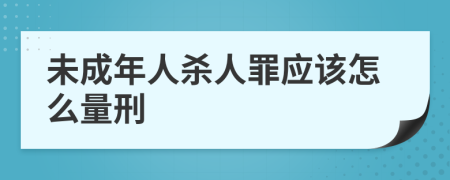 未成年人杀人罪应该怎么量刑